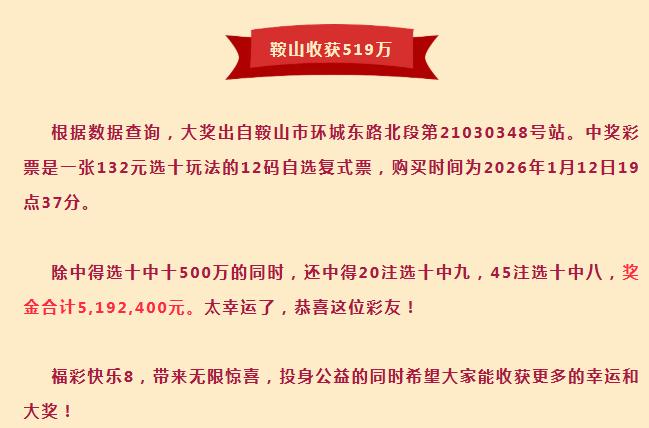 鞍山收获519万

根据数据查询，大奖出自鞍山市环城东路北段第21030348号站。中奖彩票是一张132元选十玩法的12码自选复式票，购买时间为2026年1月12日19点37分。

除中得选十中十500万的同时，还中得20注选十中九，45注选十中八，奖金合计5,192,400元。太幸运了，恭喜这位彩友！

福彩快乐8，带来无限惊喜，投身公益的同时希望大家能收获更多的幸运和大奖！